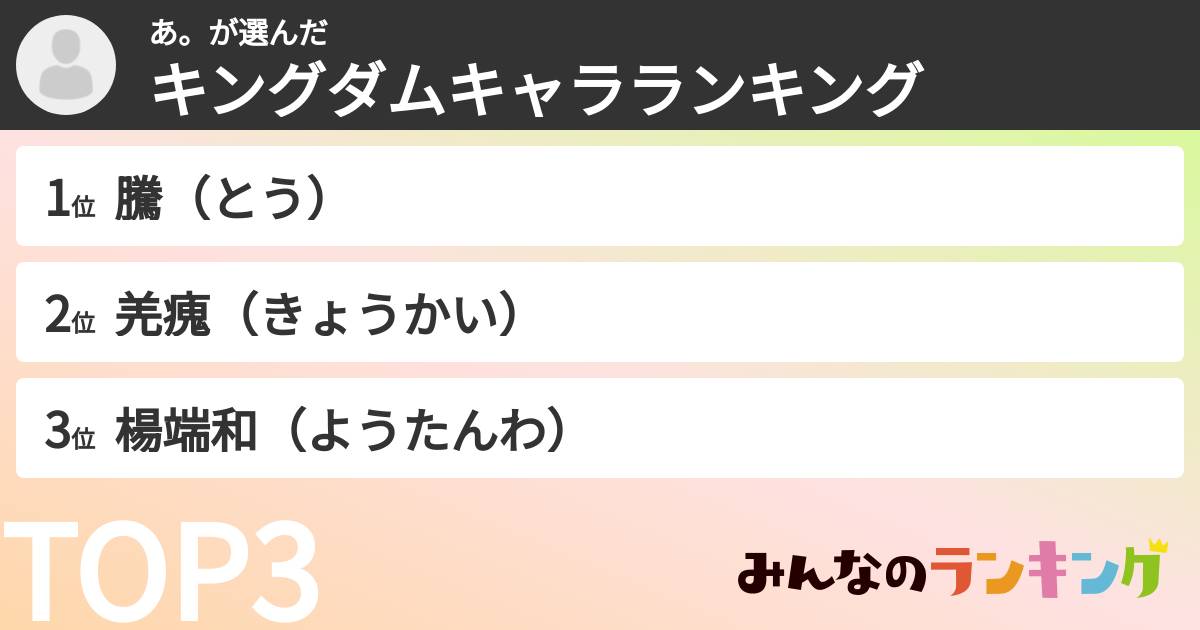 あ。が選んだ
キングダムキャラランキング

1位 騰（とう）

2位 羌瘣（きょうかい）

3位 楊端和（ようたんわ）

TOP3

みんなのランキング